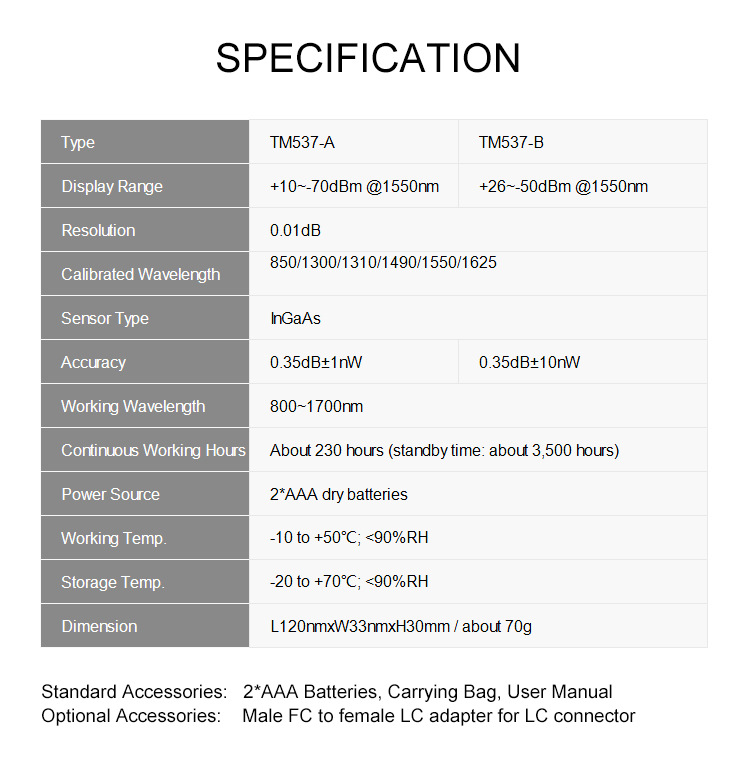 SPECIFICATION

| Type | TM537-A | TM537-B |
|---|---|---|
| Display Range | +10~-70dBm @1550nm | +26~-50dBm @1550nm |
| Resolution | 0.01dB | |
| Calibrated Wavelength | 850/1300/1310/1490/1550/1625 | |
| Sensor Type | InGaAs | |
| Accuracy | 0.35dB±1nW | 0.35dB±10nW |
| Working Wavelength | 800~1700nm | |
| Continuous Working Hours | About 230 hours (standby time: about 3,500 hours) | |
| Power Source | 2*AAA dry batteries | |
| Working Temp. | -10 to +50℃; <90%RH | |
| Storage Temp. | -20 to +70℃; <90%RH | |
| Dimension | L120nmxW33nmxH30mm / about 70g | |

Standard Accessories: 2*AAA Batteries, Carrying Bag, User Manual
Optional Accessories: Male FC to female LC adapter for LC connector